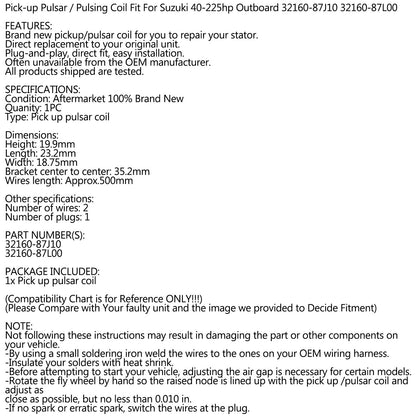 Pick-up Pulsar / Pulsing Coil Fit For Suzuki 40-225hp Outboard 32160-87J10 32160-87L00

FEATURES:
Brand new pickup/pulsar coil for you to repair your stator.
Direct replacement to your original unit.
Plug-and-play, direct fit, easy installation.
Often unavailable from the OEM manufacturer.
All products shipped are tested.

SPECIFICATIONS:
Condition: Aftermarket 100% Brand New
Quanity: 1PC
Type: Pick up pulsar coil

Dimensions:
Height: 19.9mm
Length: 23.2mm
Width: 18.75mm
Bracket center to center: 35.2mm
Wires length: Approx.500mm

Other specifications:
Number of wires: 2
Number of plugs: 1

PART NUMBER(S):
32160-87J10
32160-87L00

PACKAGE INCLUDED:
1x Pick up pulsar coil

(Compatibility Chart is for Reference ONLY!!!)
(Please Compare with Your faulty unit and the image we provided to Decide Fitment)

NOTE:
Not following these instructions may result in damaging the part or other components on your vehicle.
-By using a small soldering iron weld the wires to the ones on your OEM wiring harness.
-Insulate your solders with heat shrink.
-Before attempting to start your vehicle, adjusting the air gap is necessary for certain models.
-Rotate the fly wheel by hand so the raised node is lined up with the pick up /pulsar coil and adjust as
close as possible, but no less than 0.010 in.
-If no spark or erratic spark, switch the wires at the plug.